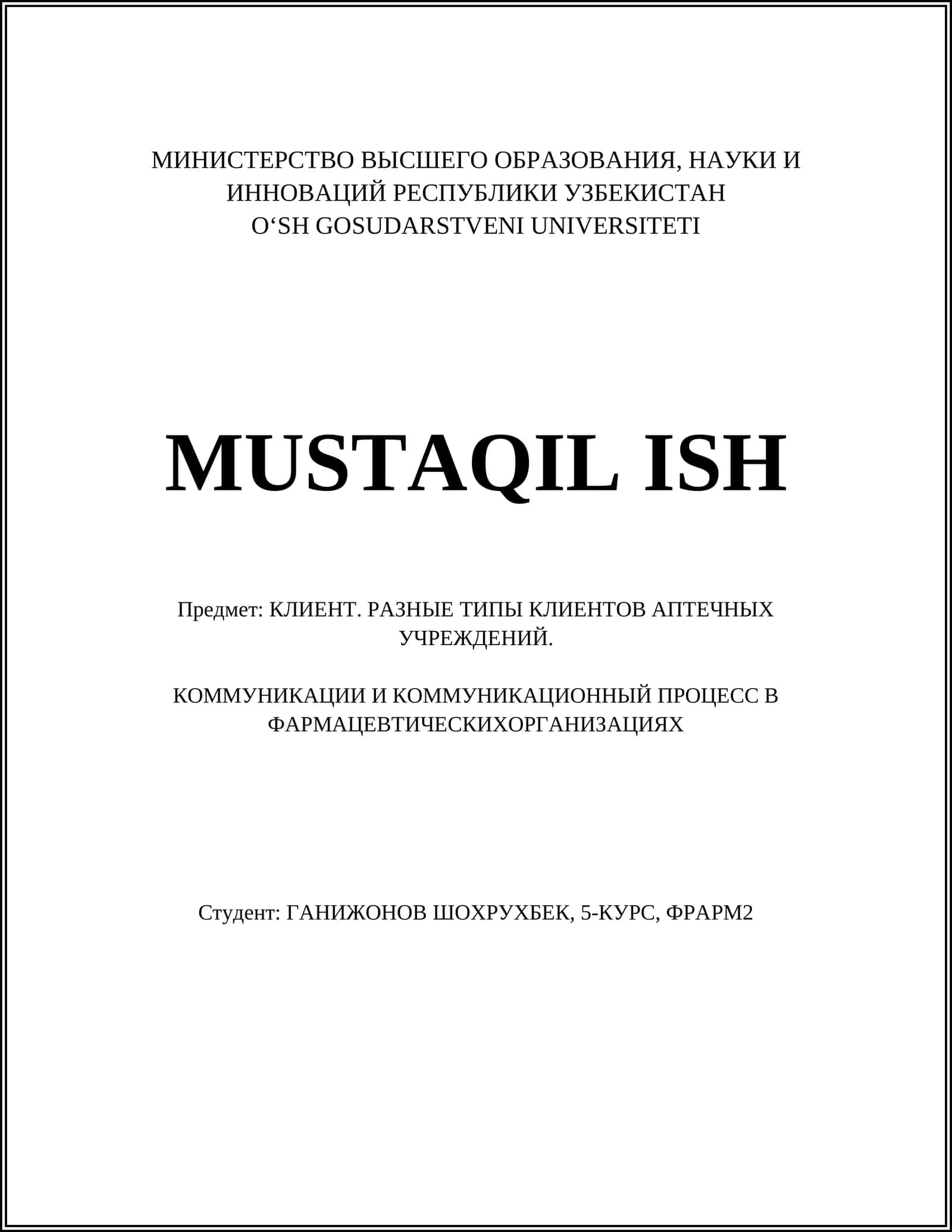 МИНИСТЕРСТВО ВЫСШЕГО ОБРАЗОВАНИЯ, НАУКИ И ИННОВАЦИЙ РЕСПУБЛИКИ УЗБЕКИСТАН
O‘SH GOSUDARSTVENI UNIVERSITETI

MUSTAQIL ISH

Предмет: КЛИЕНТ. РАЗНЫЕ ТИПЫ КЛИЕНТОВ АПТЕЧНЫХ УЧРЕЖДЕНИЙ.

КОММУНИКАЦИИ И КОММУНИКАЦИОННЫЙ ПРОЦЕСС В ФАРМАЦЕВТИЧЕСКИХОРГАНИЗАЦИЯХ

Студент: ГАНИЖОНОВ ШОХРУХБЕК, 5-КУРС, ФРАРМ2